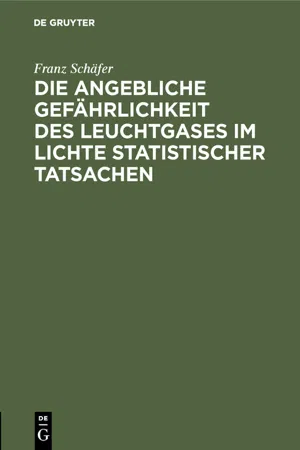 DE GRUYTER

Franz Schäfer

DIE ANGEBLICHE GEFÄHRLICHKEIT DES LEUCHTGASES IM LICHTE STATISTISCHER TATSACHEN

DE
G